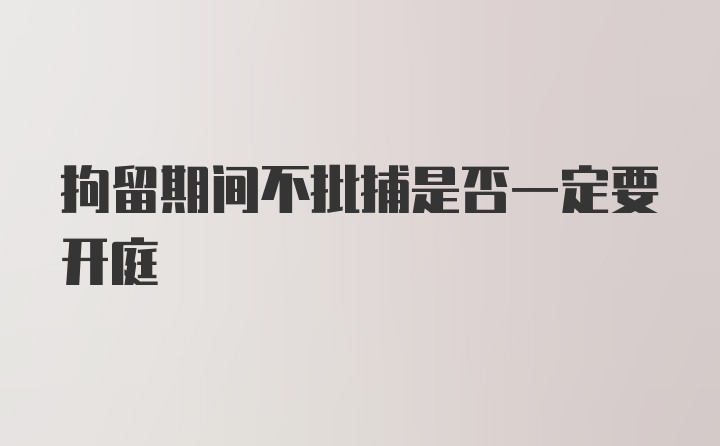 拘留期间不批捕是否一定要开庭